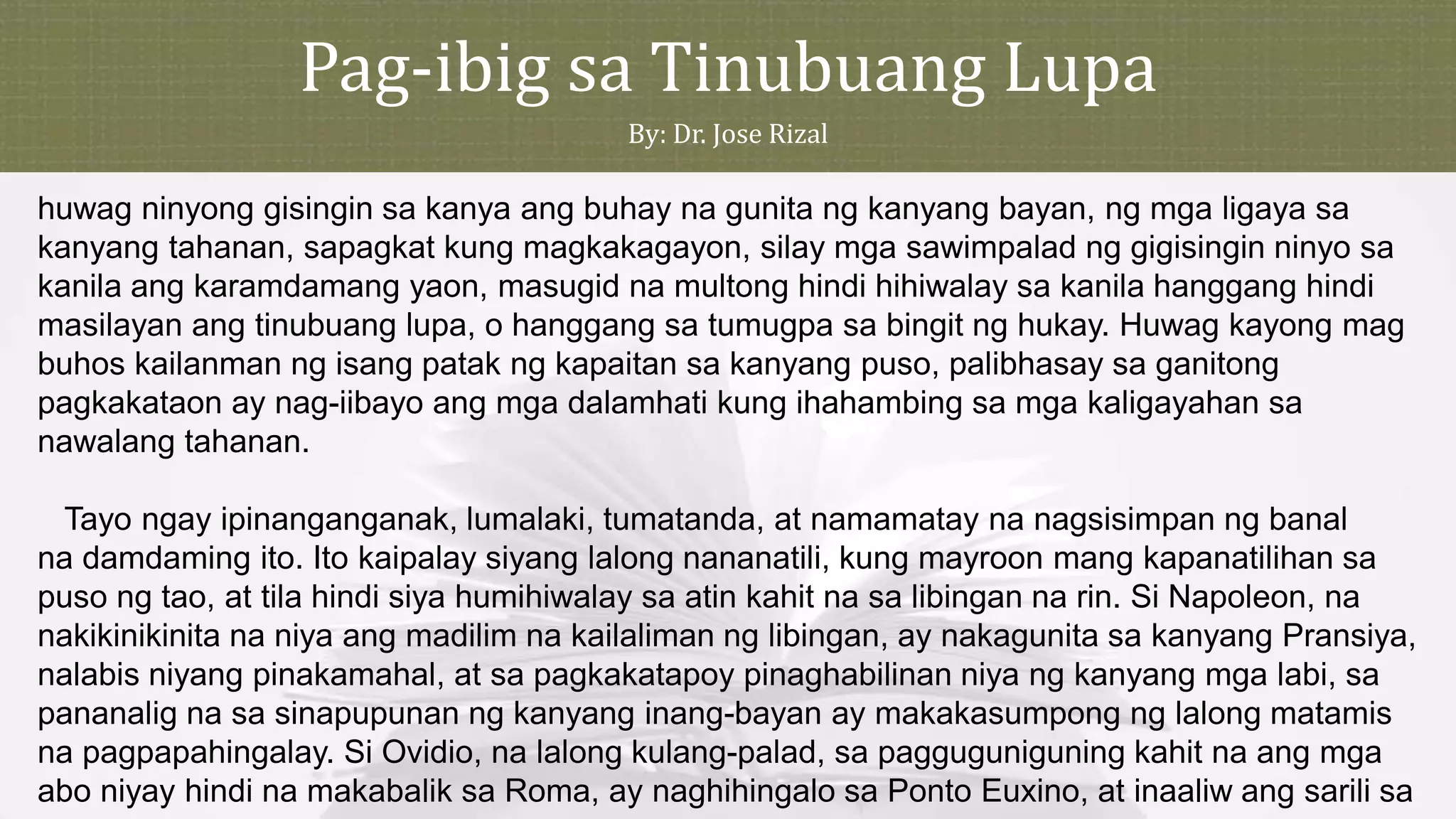 Pag-ibig sa Tinubuang Lupa

By: Dr. Jose Rizal

huwag ninyong gisingin sa kanya ang buhay na gunita ng kanyang bayan, ng mga ligaya sa kanyang tahanan, sapagkat kung magkakagayon, silay mga sawimpalad ng gigisingin ninyo sa kanila ang karamdamang yaon, masugid na multong hindi hihiwalay sa kanila hanggang hindi masilayan ang tinubuang lupa, o hanggang sa tumugpa sa bingit ng hukay. Huwag kayong mag buhos kailanman ng isang patak ng kapaitan sa kanyang puso, palibhasay sa ganitong pagkakataon ay nag-iibayo ang mga dalamhati kung ihahambing sa mga kaligayahan sa nawalang tahanan.

Tayo ngay ipinanganganak, lumalaki, tumatanda, at namamatay na nagsisimpan ng banal na damdaming ito. Ito kaipalay siyang lalong nananatili, kung mayroon mang kapanatilihan sa puso ng tao, at tila hindi siya humihiwalay sa atin kahit na sa libingan na rin. Si Napoleon, na nakikinikinita na niya ang madilim na kailaliman ng libingan, ay nakagunita sa kanyang Pransiya, nalabis niyang pinakamahal, at sa pagkakatapoy pinaghabilinan niya ng kanyang mga labi, sa pananalig na sa sinapupunan ng kanyang inang-bayan ay makakasumpong ng lalong matamis na pagpapahingalay. Si Ovidio, na lalong kulang-palad, sa pagguguniguning kahit na ang mga abo niyay hindi na makabalik sa Roma, ay naghihingalo sa Ponto Euxino, at inaaliw ang sarili sa